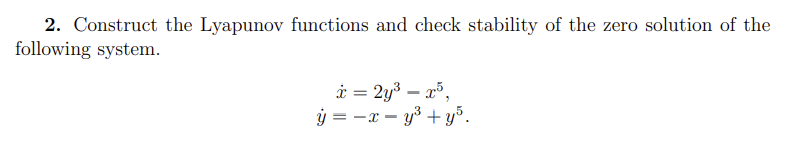 **2.** Construct the Lyapunov functions and check stability of the zero solution of the following system.

$\dot{x} = 2y^3 - x^5,$
$\dot{y} = -x - y^3 + y^5.$